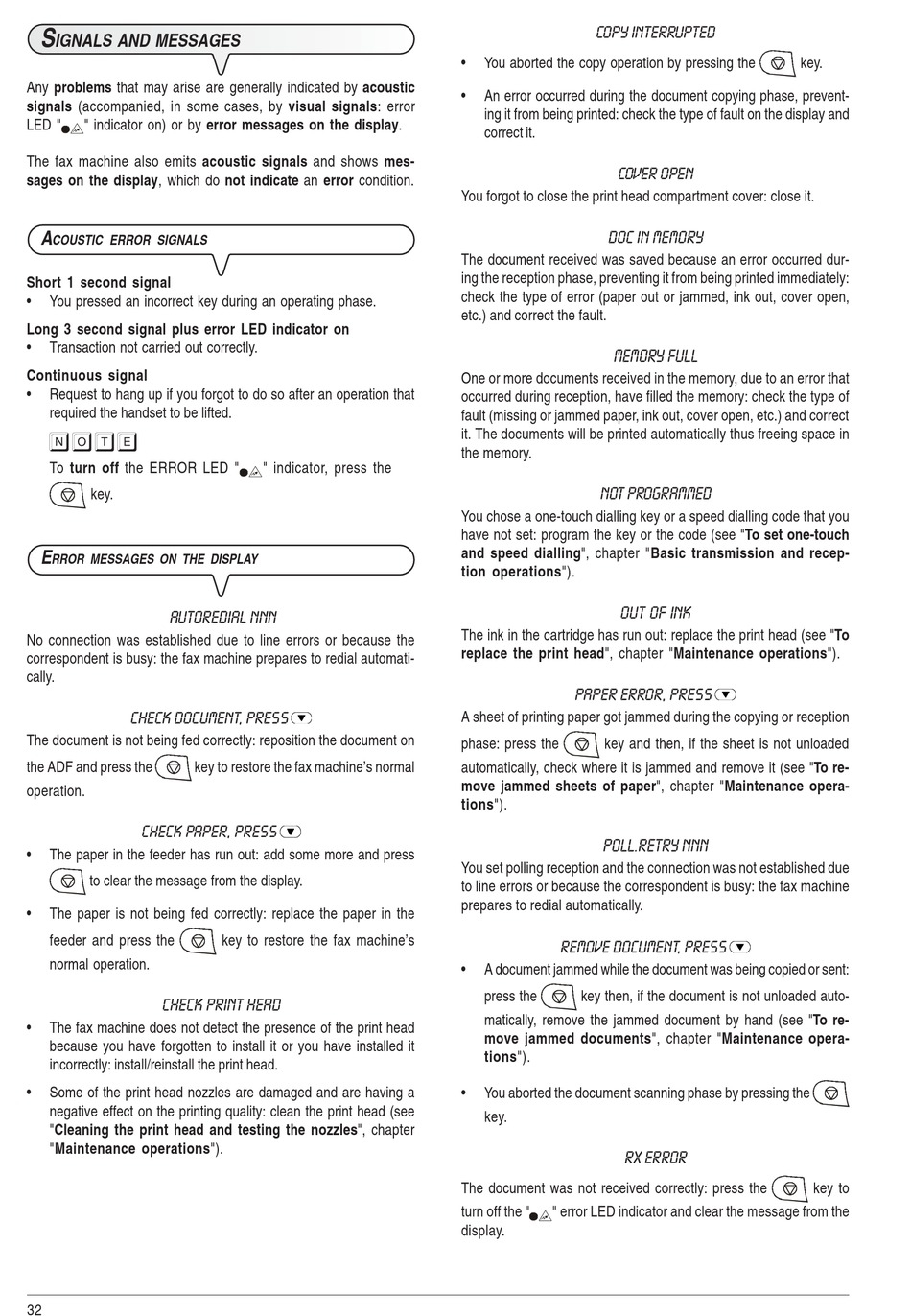 SIGNALS AND MESSAGES

Any problems that may arise are generally indicated by acoustic signals (accompanied, in some cases, by visual signals: error LED " " indicator on) or by error messages on the display.

The fax machine also emits acoustic signals and shows messages on the display, which do not indicate an error condition.

ACOUSTIC ERROR SIGNALS

Short 1 second signal
• You pressed an incorrect key during an operating phase.

Long 3 second signal plus error LED indicator on
• Transaction not carried out correctly.

Continuous signal
• Request to hang up if you forgot to do so after an operation that required the handset to be lifted.

NOTE
To turn off the ERROR LED " " indicator, press the key.

ERROR MESSAGES ON THE DISPLAY

AUTOREDIAL NNN
No connection was established due to line errors or because the correspondent is busy: the fax machine prepares to redial automatically.

CHECK DOCUMENT, PRESS
The document is not being fed correctly: reposition the document on the ADF and press the key to restore the fax machine's normal operation.

CHECK PAPER, PRESS
• The paper in the feeder has run out: add some more and press to clear the message from the display.
• The paper is not being fed correctly: replace the paper in the feeder and press the key to restore the fax machine's normal operation.

CHECK PRINT HEAD
• The fax machine does not detect the presence of the print head because you have forgotten to install it or you have installed it incorrectly: install/reinstall the print head.
• Some of the print head nozzles are damaged and are having a negative effect on the printing quality: clean the print head (see "Cleaning the print head and testing the nozzles", chapter "Maintenance operations").

COPY INTERRUPTED
• You aborted the copy operation by pressing the key.
• An error occurred during the document copying phase, preventing it from being printed: check the type of fault on the display and correct it.

COVER OPEN
You forgot to close the print head compartment cover: close it.

DOC IN MEMORY
The document received was saved because an error occurred during the reception phase, preventing it from being printed immediately: check the type of error (paper out or jammed, ink out, cover open, etc.) and correct the fault.

MEMORY FULL
One or more documents received in the memory, due to an error that occurred during reception, have filled the memory: check the type of fault (missing or jammed paper, ink out, cover open, etc.) and correct it. The documents will be printed automatically thus freeing space in the memory.

NOT PROGRAMMED
You chose a one-touch dialling key or a speed dialling code that you have not set: program the key or the code (see "To set one-touch and speed dialling", chapter "Basic transmission and reception operations").

OUT OF INK
The ink in the cartridge has run out: replace the print head (see "To replace the print head", chapter "Maintenance operations").

PAPER ERROR, PRESS
A sheet of printing paper got jammed during the copying or reception phase: press the key and then, if the sheet is not unloaded automatically, check where it is jammed and remove it (see "To remove jammed sheets of paper", chapter "Maintenance operations").

POLL.RETRY NNN
You set polling reception and the connection was not established due to line errors or because the correspondent is busy: the fax machine prepares to redial automatically.

REMOVE DOCUMENT, PRESS
• A document jammed while the document was being copied or sent: press the key then, if the document is not unloaded automatically, remove the jammed document by hand (see "To remove jammed documents", chapter "Maintenance operations").
• You aborted the document scanning phase by pressing the key.

RX ERROR
The document was not received correctly: press the key to turn off the " " error LED indicator and clear the message from the display.

32